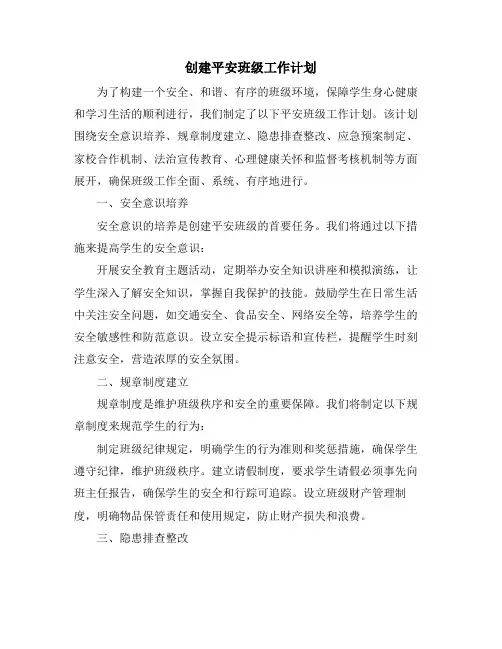 创建平安班级工作计划

为了构建一个安全、和谐、有序的班级环境，保障学生身心健康和学习生活的顺利进行，我们制定了以下平安班级工作计划。该计划围绕安全意识培养、规章制度建立、隐患排查整改、应急预案制定、家校合作机制、法治宣传教育、心理健康关怀和监督考核机制等方面展开，确保班级工作全面、系统、有序地进行。

一、安全意识培养

安全意识的培养是创建平安班级的首要任务。我们将通过以下措施来提高学生的安全意识：

开展安全教育主题活动，定期举办安全知识讲座和模拟演练，让学生深入了解安全知识，掌握自我保护的技能。鼓励学生在日常生活中关注安全问题，如交通安全、食品安全、网络安全等，培养学生的安全敏感性和防范意识。设立安全提示标语和宣传栏，提醒学生时刻注意安全，营造浓厚的安全氛围。

二、规章制度建立

规章制度是维护班级秩序和安全的重要保障。我们将制定以下规章制度来规范学生的行为：

制定班级纪律规定，明确学生的行为准则和奖惩措施，确保学生遵守纪律，维护班级秩序。建立请假制度，要求学生请假必须事先向班主任报告，确保学生的安全和行踪可追踪。设立班级财产管理制度，明确物品保管责任和使用规定，防止财产损失和浪费。

三、隐患排查整改